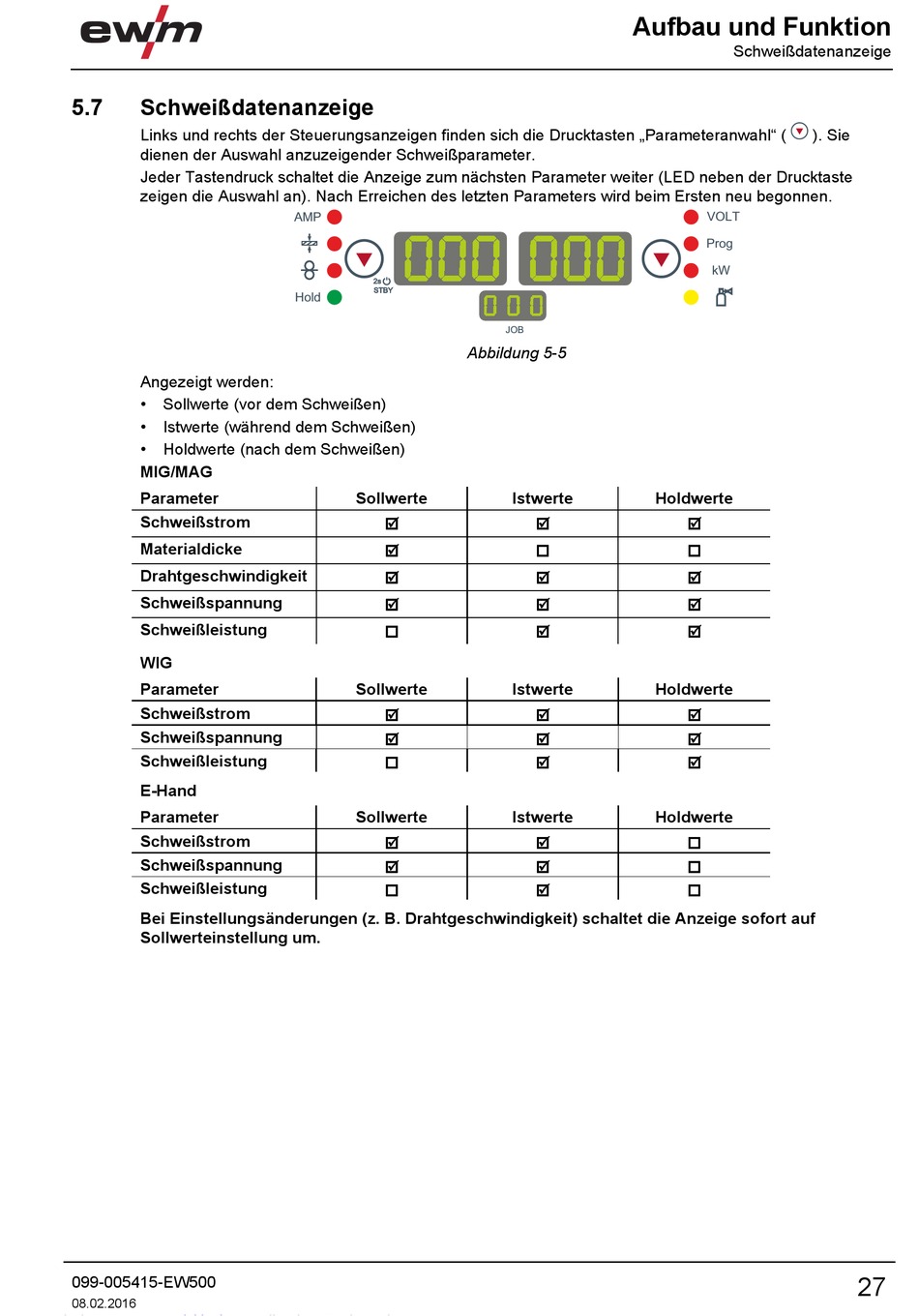 ewm

Aufbau und Funktion
Schweißdatenanzeige

5.7 Schweißdatenanzeige

Links und rechts der Steuerungsanzeigen finden sich die Drucktasten „Parameteranwahl“ ( ). Sie dienen der Auswahl anzuzeigender Schweißparameter.

Jeder Tastendruck schaltet die Anzeige zum nächsten Parameter weiter (LED neben der Drucktaste zeigen die Auswahl an). Nach Erreichen des letzten Parameters wird beim Ersten neu begonnen.

AMP
Hold
2s STBY
000 000
000
JOB
VOLT
Prog
kW

Abbildung 5-5

Angezeigt werden:
• Sollwerte (vor dem Schweißen)
• Istwerte (während dem Schweißen)
• Holdwerte (nach dem Schweißen)

MIG/MAG

| Parameter | Sollwerte | Istwerte | Holdwerte |
|---|---|---|---|
| Schweißstrom | ☑ | ☑ | ☑ |
| Materialdicke | ☑ | ☐ | ☐ |
| Drahtgeschwindigkeit | ☑ | ☑ | ☑ |
| Schweißspannung | ☑ | ☑ | ☑ |
| Schweißleistung | ☐ | ☑ | ☑ |

WIG

| Parameter | Sollwerte | Istwerte | Holdwerte |
|---|---|---|---|
| Schweißstrom | ☑ | ☑ | ☑ |
| Schweißspannung | ☑ | ☑ | ☑ |
| Schweißleistung | ☐ | ☑ | ☑ |

E-Hand

| Parameter | Sollwerte | Istwerte | Holdwerte |
|---|---|---|---|
| Schweißstrom | ☑ | ☑ | ☐ |
| Schweißspannung | ☑ | ☑ | ☐ |
| Schweißleistung | ☐ | ☑ | ☐ |

Bei Einstellungsänderungen (z. B. Drahtgeschwindigkeit) schaltet die Anzeige sofort auf Sollwerteinstellung um.

099-005415-EW500
08.02.2016

27